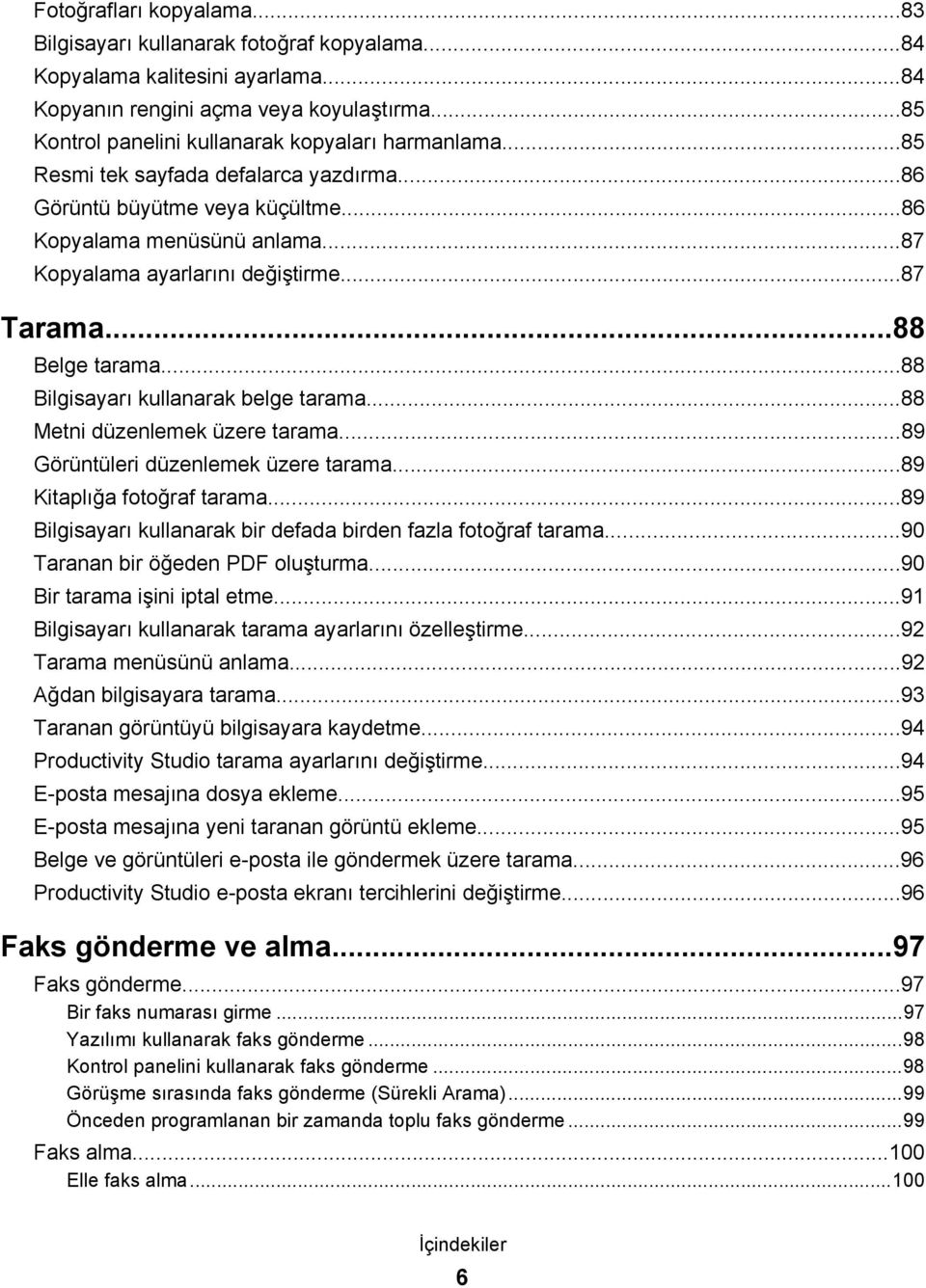 Fotoğrafları kopyalama...83
Bilgisayarı kullanarak fotoğraf kopyalama...84
Kopyalama kalitesini ayarlama...84
Kopyanın rengini açma veya koyulaştırma...85
Kontrol panelini kullanarak kopyaları harmanlama...85
Resmi tek sayfada defalarca yazdırma...86
Görüntü büyütme veya küçültme...86
Kopyalama menüsünü anlama...87
Kopyalama ayarlarını değiştirme...87

Tarama...88
Belge tarama...88
Bilgisayarı kullanarak belge tarama...88
Metni düzenlemek üzere tarama...89
Görüntüleri düzenlemek üzere tarama...89
Kitaplığa fotoğraf tarama...89
Bilgisayarı kullanarak bir defada birden fazla fotoğraf tarama...90
Taranan bir öğeden PDF oluşturma...90
Bir tarama işini iptal etme...91
Bilgisayarı kullanarak tarama ayarlarını özelleştirme...92
Tarama menüsünü anlama...92
Ağdan bilgisayara tarama...93
Taranan görüntüyü bilgisayara kaydetme...94
Productivity Studio tarama ayarlarını değiştirme...94
E-posta mesajına dosya ekleme...95
E-posta mesajına yeni taranan görüntü ekleme...95
Belge ve görüntüleri e-posta ile göndermek üzere tarama...96
Productivity Studio e-posta ekranı tercihlerini değiştirme...96

Faks gönderme ve alma...97
Faks gönderme...97
Bir faks numarası girme...97
Yazılımı kullanarak faks gönderme...98
Kontrol panelini kullanarak faks gönderme...98
Görüşme sırasında faks gönderme (Sürekli Arama)...99
Önceden programlanan bir zamanda toplu faks gönderme...99
Faks alma...100
Elle faks alma...100

İçindekiler
6